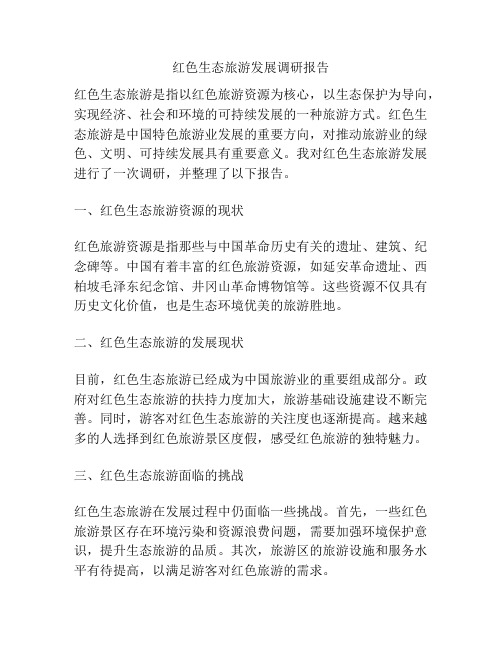 红色生态旅游发展调研报告

红色生态旅游是指以红色旅游资源为核心，以生态保护为导向，实现经济、社会和环境的可持续发展的一种旅游方式。红色生态旅游是中国特色旅游业发展的重要方向，对推动旅游业的绿色、文明、可持续发展具有重要意义。我对红色生态旅游发展进行了一次调研，并整理了以下报告。

一、红色生态旅游资源的现状

红色旅游资源是指那些与中国革命历史有关的遗址、建筑、纪念碑等。中国有着丰富的红色旅游资源，如延安革命遗址、西柏坡毛泽东纪念馆、井冈山革命博物馆等。这些资源不仅具有历史文化价值，也是生态环境优美的旅游胜地。

二、红色生态旅游的发展现状

目前，红色生态旅游已经成为中国旅游业的重要组成部分。政府对红色生态旅游的扶持力度加大，旅游基础设施建设不断完善。同时，游客对红色生态旅游的关注度也逐渐提高。越来越多的人选择到红色旅游景区度假，感受红色旅游的独特魅力。

三、红色生态旅游面临的挑战

红色生态旅游在发展过程中仍面临一些挑战。首先，一些红色旅游景区存在环境污染和资源浪费问题，需要加强环境保护意识，提升生态旅游的品质。其次，旅游区的旅游设施和服务水平有待提高，以满足游客对红色旅游的需求。